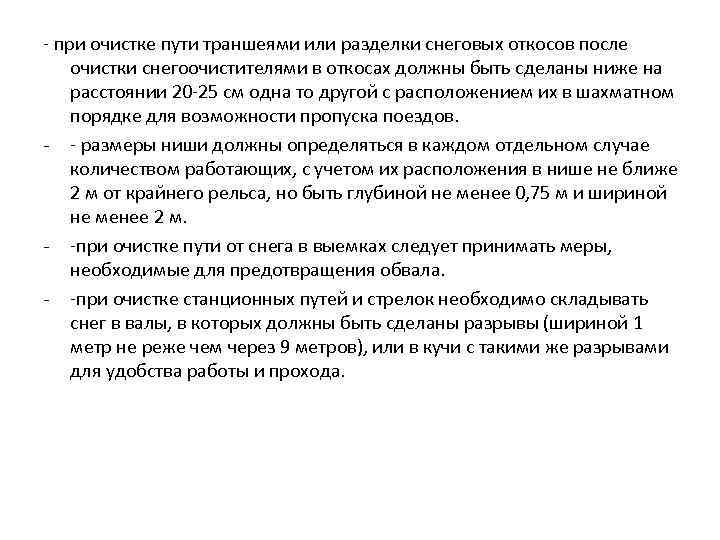 - при очистке пути траншеями или разделки снеговых откосов после очистки снегоочистителями в откосах должны быть сделаны ниже на расстоянии 20-25 см одна то другой с расположением их в шахматном порядке для возможности пропуска поездов.

- - размеры ниши должны определяться в каждом отдельном случае количеством работающих, с учетом их расположения в нише не ближе 2 м от крайнего рельса, но быть глубиной не менее 0,75 м и шириной не менее 2 м.

- -при очистке пути от снега в выемках следует принимать меры, необходимые для предотвращения обвала.

- -при очистке станционных путей и стрелок необходимо складывать снег в валы, в которых должны быть сделаны разрывы (шириной 1 метр не реже чем через 9 метров), или в кучи с такими же разрывами для удобства работы и прохода.